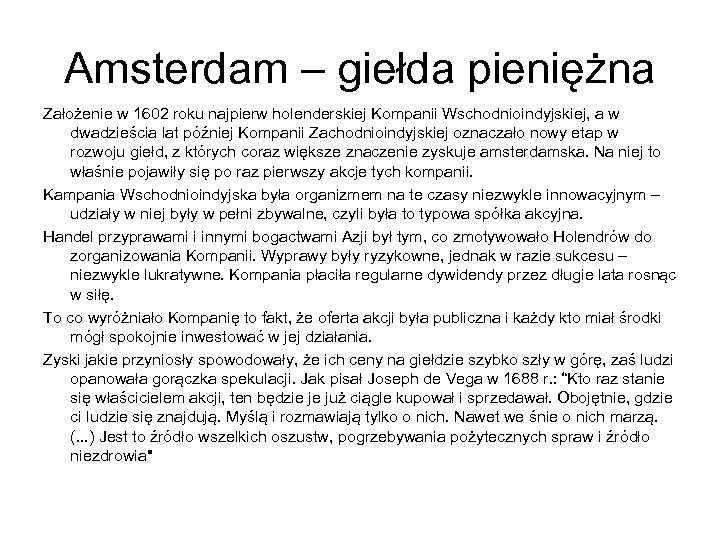 Amsterdam – giełda pieniężna

Założenie w 1602 roku najpierw holenderskiej Kompanii Wschodnioindyjskiej, a w dwadzieścia lat później Kompanii Zachodnioindyjskiej oznaczało nowy etap w rozwoju giełd, z których coraz większe znaczenie zyskuje amsterdamska. Na niej to właśnie pojawiły się po raz pierwszy akcje tych kompanii.

Kampania Wschodnioindyjska była organizmem na te czasy niezwykle innowacyjnym – udziały w niej były w pełni zbywalne, czyli była to typowa spółka akcyjna.

Handel przyprawami i innymi bogactwami Azji był tym, co zmotywowało Holendrów do zorganizowania Kompanii. Wyprawy były ryzykowne, jednak w razie sukcesu – niezwykle lukratywne. Kompania płaciła regularne dywidendy przez długie lata rosnąc w siłę.

To co wyróżniało Kompanię to fakt, że oferta akcji była publiczna i każdy kto miał środki mógł spokojnie inwestować w jej działania.

Zyski jakie przyniosły spowodowały, że ich ceny na giełdzie szybko szły w górę, zaś ludzi opanowała gorączka spekulacji. Jak pisał Joseph de Vega w 1688 r.: "Kto raz stanie się właścicielem akcji, ten będzie je już ciągle kupował i sprzedawał. Obojętnie, gdzie ci ludzie się znajdują. Myślą i rozmawiają tylko o nich. Nawet we śnie o nich marzą. (...) Jest to źródło wszelkich oszustw, pogrzebywania pożytecznych spraw i źródło niezdrowia"